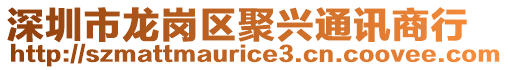 深圳市龙岗区聚兴通讯商行
http://szmattmaurice3.cn.coovee.com